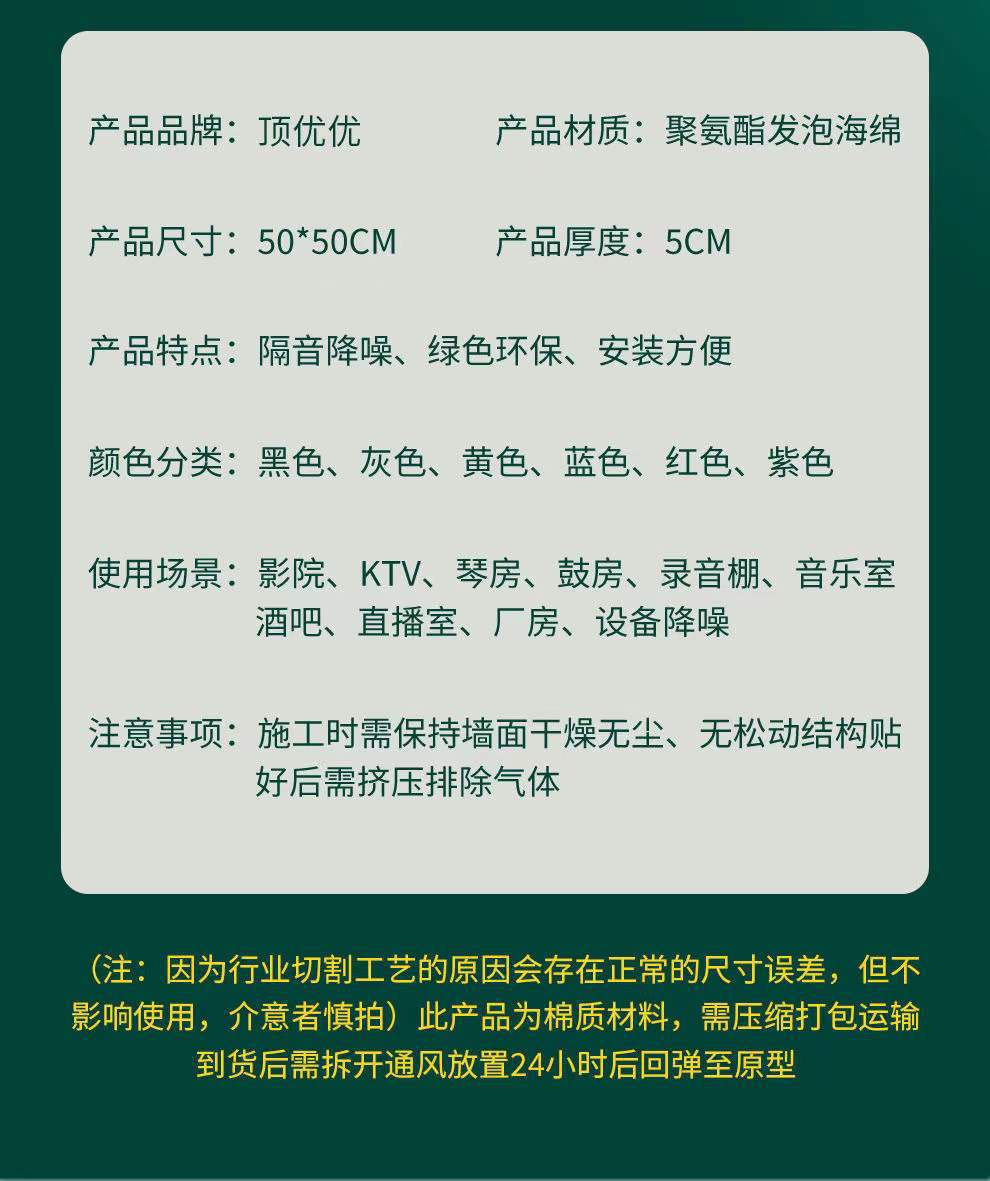 产品品牌：顶优优 产品材质：聚氨酯发泡海绵

产品尺寸：50*50CM 产品厚度：5CM

产品特点：隔音降噪、绿色环保、安装方便

颜色分类：黑色、灰色、黄色、蓝色、红色、紫色

使用场景：影院、KTV、琴房、鼓房、录音棚、音乐室酒吧、直播室、厂房、设备降噪

注意事项：施工时需保持墙面干燥无尘、无松动结构贴好后需挤压排除气体

（注：因为行业切割工艺的原因会存在正常的尺寸误差，但不影响使用，介意者慎拍）此产品为棉质材料，需压缩打包运输到货后需拆开通风放置24小时后回弹至原型